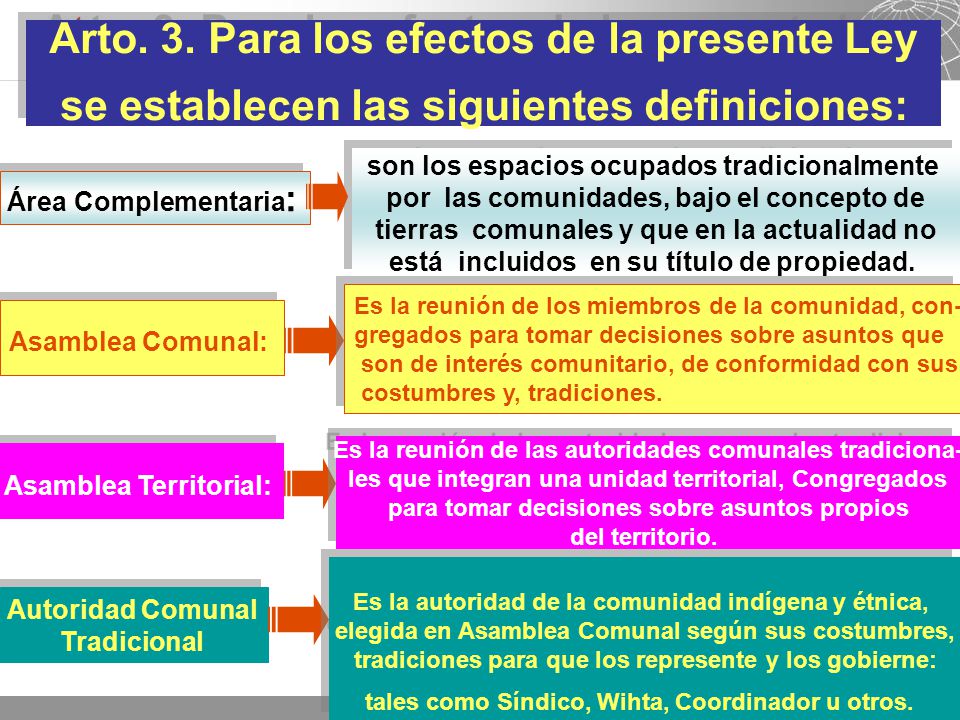 Arto. 3. Para los efectos de la presente Ley se establecen las siguientes definiciones:

Área Complementaria:

son los espacios ocupados tradicionalmente por las comunidades, bajo el concepto de tierras comunales y que en la actualidad no está incluidos en su título de propiedad.

Asamblea Comunal:

Es la reunión de los miembros de la comunidad, congregados para tomar decisiones sobre asuntos que son de interés comunitario, de conformidad con sus costumbres y, tradiciones.

Asamblea Territorial:

Es la reunión de las autoridades comunales tradicionales que integran una unidad territorial, Congregados para tomar decisiones sobre asuntos propios del territorio.

Autoridad Comunal Tradicional

Es la autoridad de la comunidad indígena y étnica, elegida en Asamblea Comunal según sus costumbres, tradiciones para que los represente y los gobierne:

tales como Síndico, Wihta, Coordinador u otros.